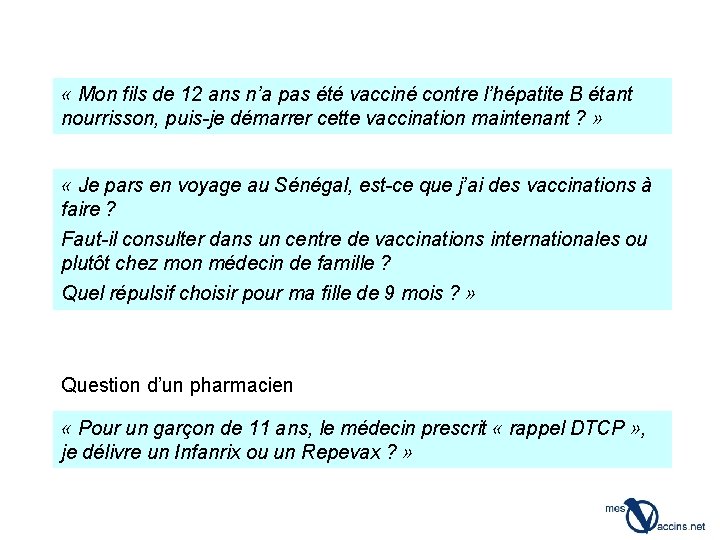 « Mon fils de 12 ans n'a pas été vacciné contre l'hépatite B étant nourrisson, puis-je démarrer cette vaccination maintenant ? »

« Je pars en voyage au Sénégal, est-ce que j'ai des vaccinations à faire ?

Faut-il consulter dans un centre de vaccinations internationales ou plutôt chez mon médecin de famille ?

Quel répulsif choisir pour ma fille de 9 mois ? »

Question d'un pharmacien

« Pour un garçon de 11 ans, le médecin prescrit « rappel DTCP », je délivre un Infanrix ou un Repevax ? »

mes Vaccins.net